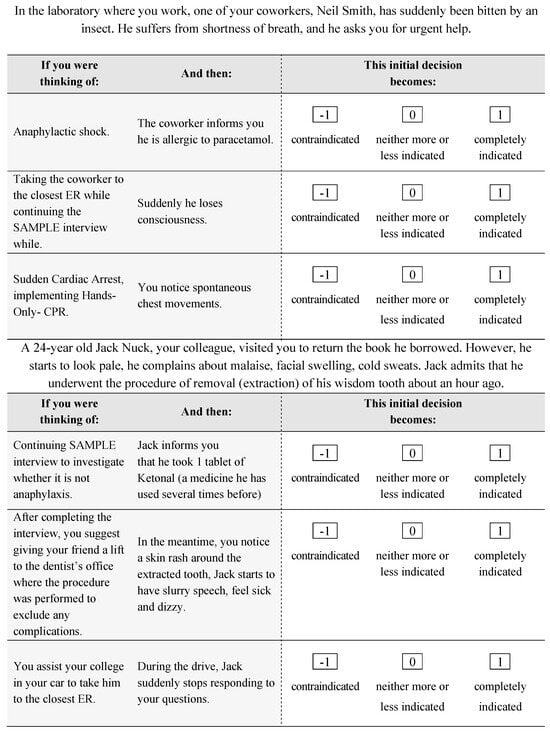 In the laboratory where you work, one of your coworkers, Neil Smith, has suddenly been bitten by an insect. He suffers from shortness of breath, and he asks you for urgent help.

| If you were thinking of: | And then: | This initial decision becomes: | | |
|---|---|---|---|---|
| Anaphylactic shock. | The coworker informs you he is allergic to paracetamol. | -1 contraindicated | 0 neither more or less indicated | 1 completely indicated |
| Taking the coworker to the closest ER while continuing the SAMPLE interview while. | Suddenly he loses consciousness. | -1 contraindicated | 0 neither more or less indicated | 1 completely indicated |
| Sudden Cardiac Arrest, implementing Hands-Only- CPR. | You notice spontaneous chest movements. | -1 contraindicated | 0 neither more or less indicated | 1 completely indicated |

A 24-year old Jack Nuck, your colleague, visited you to return the book he borrowed. However, he starts to look pale, he complains about malaise, facial swelling, cold sweats. Jack admits that he underwent the procedure of removal (extraction) of his wisdom tooth about an hour ago.

| If you were thinking of: | And then: | This initial decision becomes: | | |
|---|---|---|---|---|
| Continuing SAMPLE interview to investigate whether it is not anaphylaxis. | Jack informs you that he took 1 tablet of Ketonal (a medicine he has used several times before) | -1 contraindicated | 0 neither more or less indicated | 1 completely indicated |
| After completing the interview, you suggest giving your friend a lift to the dentist's office where the procedure was performed to exclude any complications. | In the meantime, you notice a skin rash around the extracted tooth, Jack starts to have slurry speech, feel sick and dizzy. | -1 contraindicated | 0 neither more or less indicated | 1 completely indicated |
| You assist your college in your car to take him to the closest ER. | During the drive, Jack suddenly stops responding to your questions. | -1 contraindicated | 0 neither more or less indicated | 1 completely indicated |